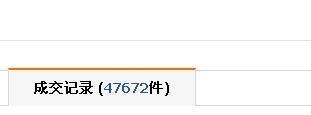 成交记录 (47672件)